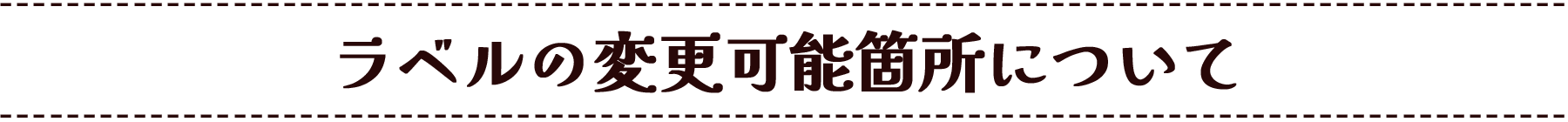 ラベルの変更可能箇所について